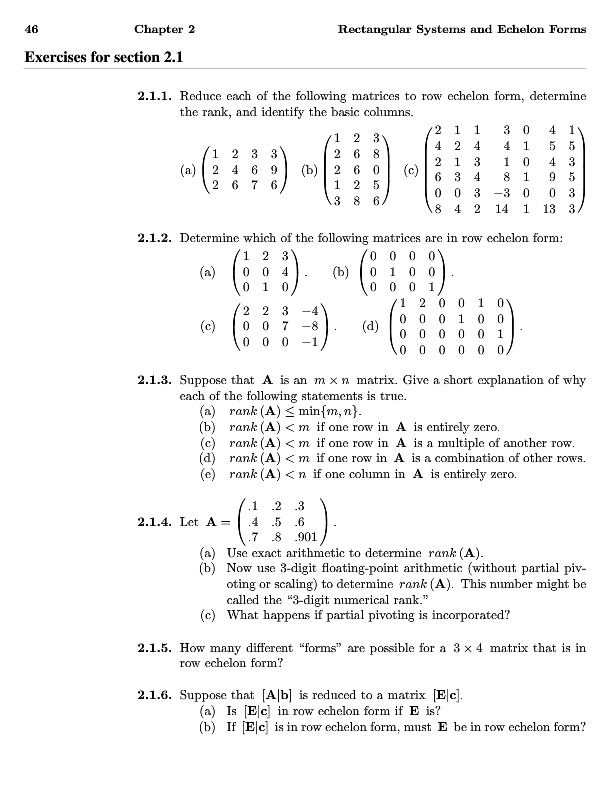 46 Chapter 2 Rectangular Systems and Echelon Forms

Exercises for section 2.1

2.1.1. Reduce each of the following matrices to row echelon form, determine the rank, and identify the basic columns.

(a) $\begin{pmatrix} 1 & 2 & 3 & 3 \\ 2 & 4 & 6 & 9 \\ 2 & 6 & 7 & 6 \end{pmatrix}$ (b) $\begin{pmatrix} 1 & 2 & 3 \\ 2 & 6 & 8 \\ 2 & 6 & 0 \\ 1 & 2 & 5 \\ 3 & 8 & 6 \end{pmatrix}$ (c) $\begin{pmatrix} 2 & 1 & 1 & 3 & 0 & 4 & 1 \\ 4 & 2 & 4 & 4 & 1 & 5 & 5 \\ 2 & 1 & 3 & 1 & 0 & 4 & 3 \\ 6 & 3 & 4 & 8 & 1 & 9 & 5 \\ 0 & 0 & 3 & -3 & 0 & 0 & 3 \\ 8 & 4 & 2 & 14 & 1 & 13 & 3 \end{pmatrix}$

2.1.2. Determine which of the following matrices are in row echelon form:

(a) $\begin{pmatrix} 1 & 2 & 3 \\ 0 & 0 & 4 \\ 0 & 1 & 0 \end{pmatrix}$. (b) $\begin{pmatrix} 0 & 0 & 0 & 0 \\ 0 & 1 & 0 & 0 \\ 0 & 0 & 0 & 1 \end{pmatrix}$.

(c) $\begin{pmatrix} 2 & 2 & 3 & -4 \\ 0 & 0 & 7 & -8 \\ 0 & 0 & 0 & -1 \end{pmatrix}$. (d) $\begin{pmatrix} 1 & 2 & 0 & 0 & 1 & 0 \\ 0 & 0 & 0 & 1 & 0 & 0 \\ 0 & 0 & 0 & 0 & 0 & 1 \\ 0 & 0 & 0 & 0 & 0 & 0 \end{pmatrix}$.

2.1.3. Suppose that $\mathbf{A}$ is an $m \times n$ matrix. Give a short explanation of why each of the following statements is true.
(a) $rank(\mathbf{A}) \leq \min\{m, n\}$.
(b) $rank(\mathbf{A}) < m$ if one row in $\mathbf{A}$ is entirely zero.
(c) $rank(\mathbf{A}) < m$ if one row in $\mathbf{A}$ is a multiple of another row.
(d) $rank(\mathbf{A}) < m$ if one row in $\mathbf{A}$ is a combination of other rows.
(e) $rank(\mathbf{A}) < n$ if one column in $\mathbf{A}$ is entirely zero.

2.1.4. Let $\mathbf{A} = \begin{pmatrix} .1 & .2 & .3 \\ .4 & .5 & .6 \\ .7 & .8 & .901 \end{pmatrix}$.
(a) Use exact arithmetic to determine $rank(\mathbf{A})$.
(b) Now use 3-digit floating-point arithmetic (without partial pivoting or scaling) to determine $rank(\mathbf{A})$. This number might be called the "3-digit numerical rank."
(c) What happens if partial pivoting is incorporated?

2.1.5. How many different "forms" are possible for a $3 \times 4$ matrix that is in row echelon form?

2.1.6. Suppose that $[\mathbf{A}|\mathbf{b}]$ is reduced to a matrix $[\mathbf{E}|\mathbf{c}]$.
(a) Is $[\mathbf{E}|\mathbf{c}]$ in row echelon form if $\mathbf{E}$ is?
(b) If $[\mathbf{E}|\mathbf{c}]$ is in row echelon form, must $\mathbf{E}$ be in row echelon form?